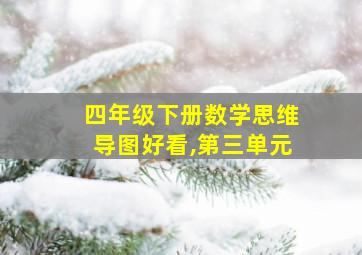 四年级下册数学思维导图好看,第三单元